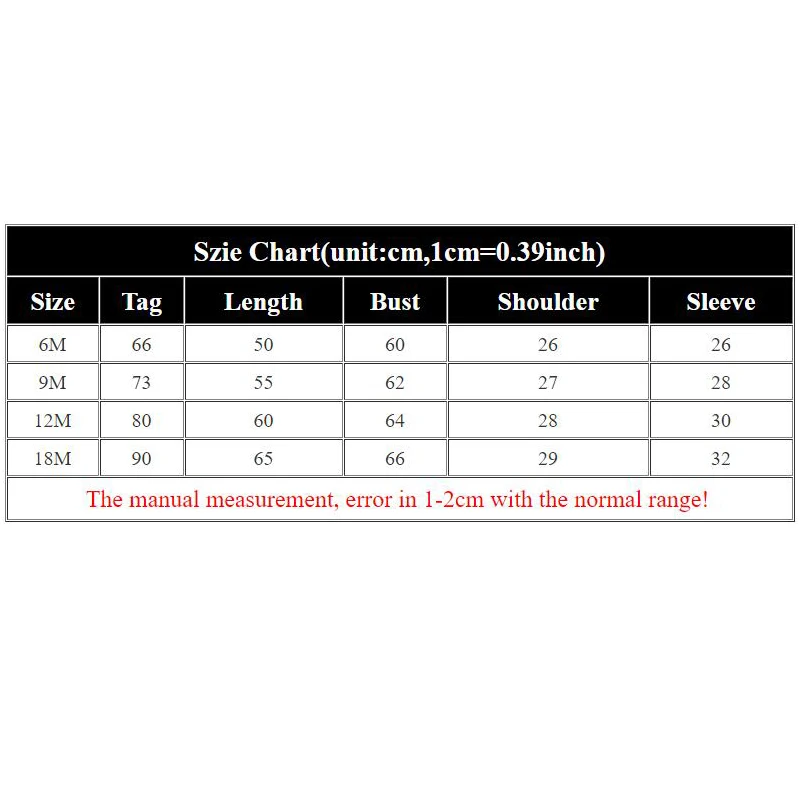 Szie Chart(unit:cm,1cm=0.39inch)

| Size | Tag | Length | Bust | Shoulder | Sleeve |
|---|---|---|---|---|---|
| 6M | 66 | 50 | 60 | 26 | 26 |
| 9M | 73 | 55 | 62 | 27 | 28 |
| 12M | 80 | 60 | 64 | 28 | 30 |
| 18M | 90 | 65 | 66 | 29 | 32 |

The manual measurement, error in 1-2cm with the normal range!